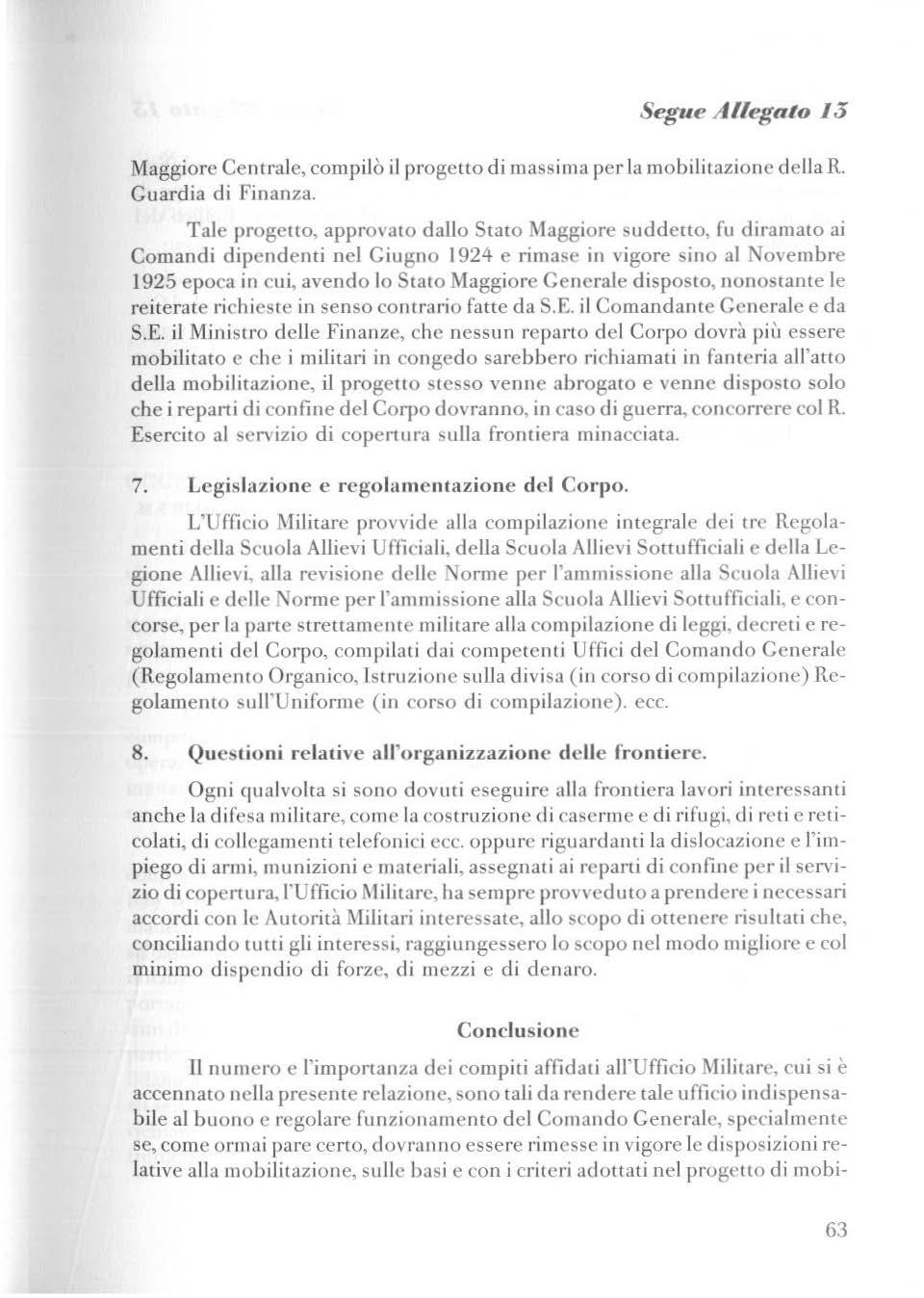 Segue Allegato 13

Maggiore Centrale, compilò il progetto di massima per la mobilitazione della R. Guardia di Finanza.

Tale progetto, approvato dallo Stato Maggiore suddetto, fu diramato ai Comandi dipendenti nel Giugno 1924 e rimase in vigore sino al Novembre 1925 epoca in cui, avendo lo Stato Maggiore Generale disposto, nonostante le reiterate richieste in senso contrario fatte da S.E. il Comandante Generale e da S.E. il Ministro delle Finanze, che nessun reparto del Corpo dovrà più essere mobilitato e che i militari in congedo sarebbero richiamati in fanteria all'atto della mobilitazione, il progetto stesso venne abrogato e venne disposto solo che i reparti di confine del Corpo dovranno, in caso di guerra, concorrere col R. Esercito al servizio di copertura sulla frontiera minacciata.

7. Legislazione e regolamentazione del Corpo.

L'Ufficio Militare provvide alla compilazione integrale dei tre Regolamenti della Scuola Allievi Ufficiali, della Scuola Allievi Sottufficiali e della Legione Allievi, alla revisione delle Norme per l'ammissione alla Scuola Allievi Ufficiali e delle Norme per l'ammissione alla Scuola Allievi Sottufficiali, e concorse, per la parte strettamente militare alla compilazione di leggi, decreti e regolamenti del Corpo, compilati dai competenti Uffici del Comando Generale (Regolamento Organico, Istruzione sulla divisa (in corso di compilazione) Regolamento sull'Uniforme (in corso di compilazione). ecc.

8. Questioni relative all'organizzazione delle frontiere.

Ogni qualvolta si sono dovuti eseguire alla frontiera lavori interessanti anche la difesa militare, come la costruzione di caserme e di rifugi, di reti e reticolati, di collegamenti telefonici ecc. oppure riguardanti la dislocazione e l'impiego di armi, munizioni e materiali, assegnati ai reparti di confine per il servizio di copertura, l'Ufficio Militare, ha sempre provveduto a prendere i necessari accordi con le Autorità Militari interessate, allo scopo di ottenere risultati che, conciliando tutti gli interessi, raggiungessero lo scopo nel modo migliore e col minimo dispendio di forze, di mezzi e di denaro.

Conclusione

Il numero e l'importanza dei compiti affidati all'Ufficio Militare, cui si è accennato nella presente relazione, sono tali da rendere tale ufficio indispensabile al buono e regolare funzionamento del Comando Generale, specialmente se, come ormai pare certo, dovranno essere rimesse in vigore le disposizioni relative alla mobilitazione, sulle basi e con i criteri adottati nel progetto di mobi-

63